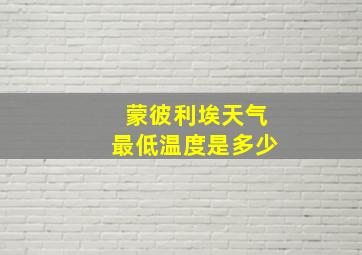 蒙彼利埃天气
最低温度是多少